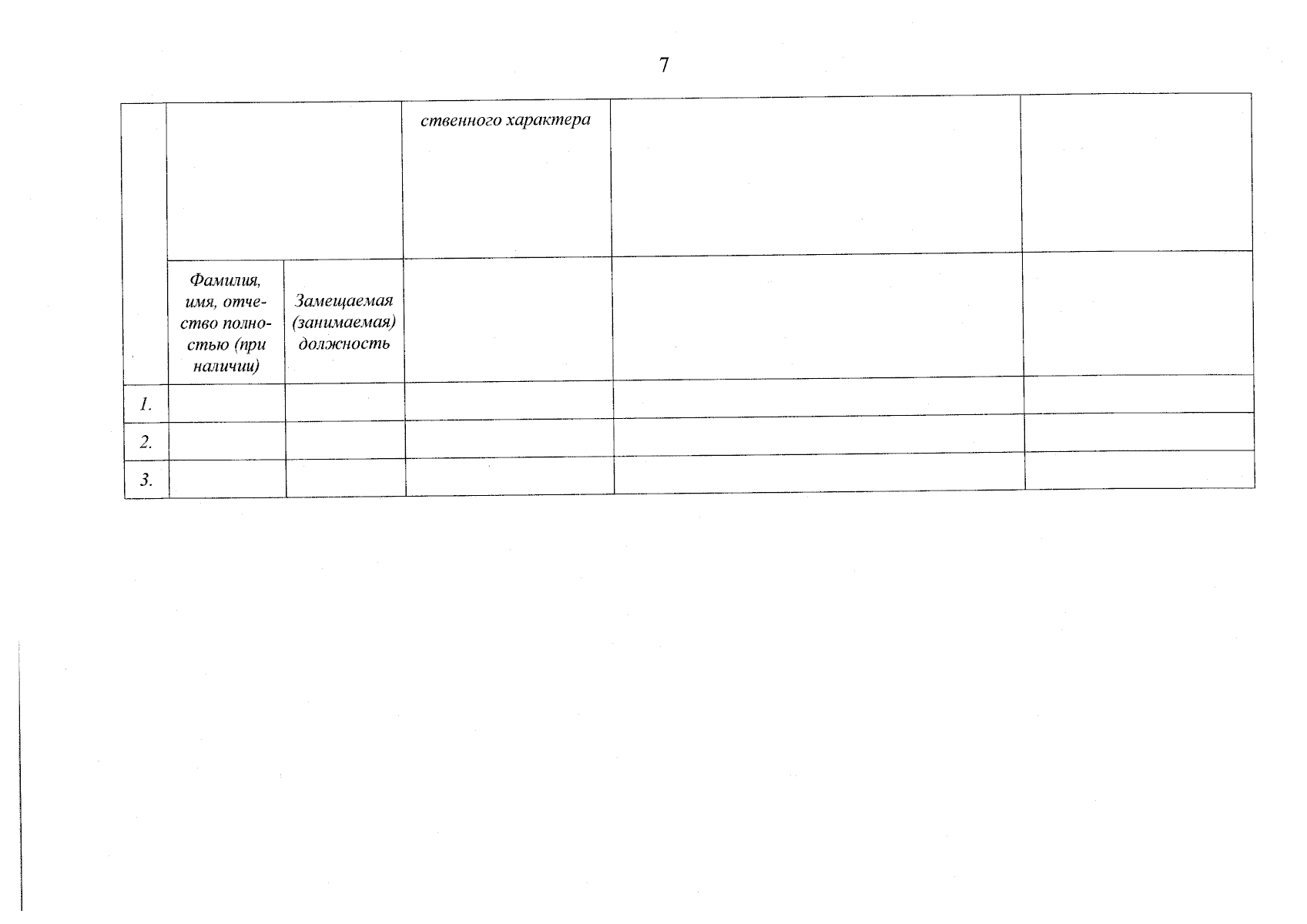 7

|  |  |  | ственного характера |  |  |
|---|---|---|---|---|---|
|  | Фамилия, имя, отчество полностью (при наличии) | Замещаемая (занимаемая) должность |  |  |  |
| 1. |  |  |  |  |  |
| 2. |  |  |  |  |  |
| 3. |  |  |  |  |  |